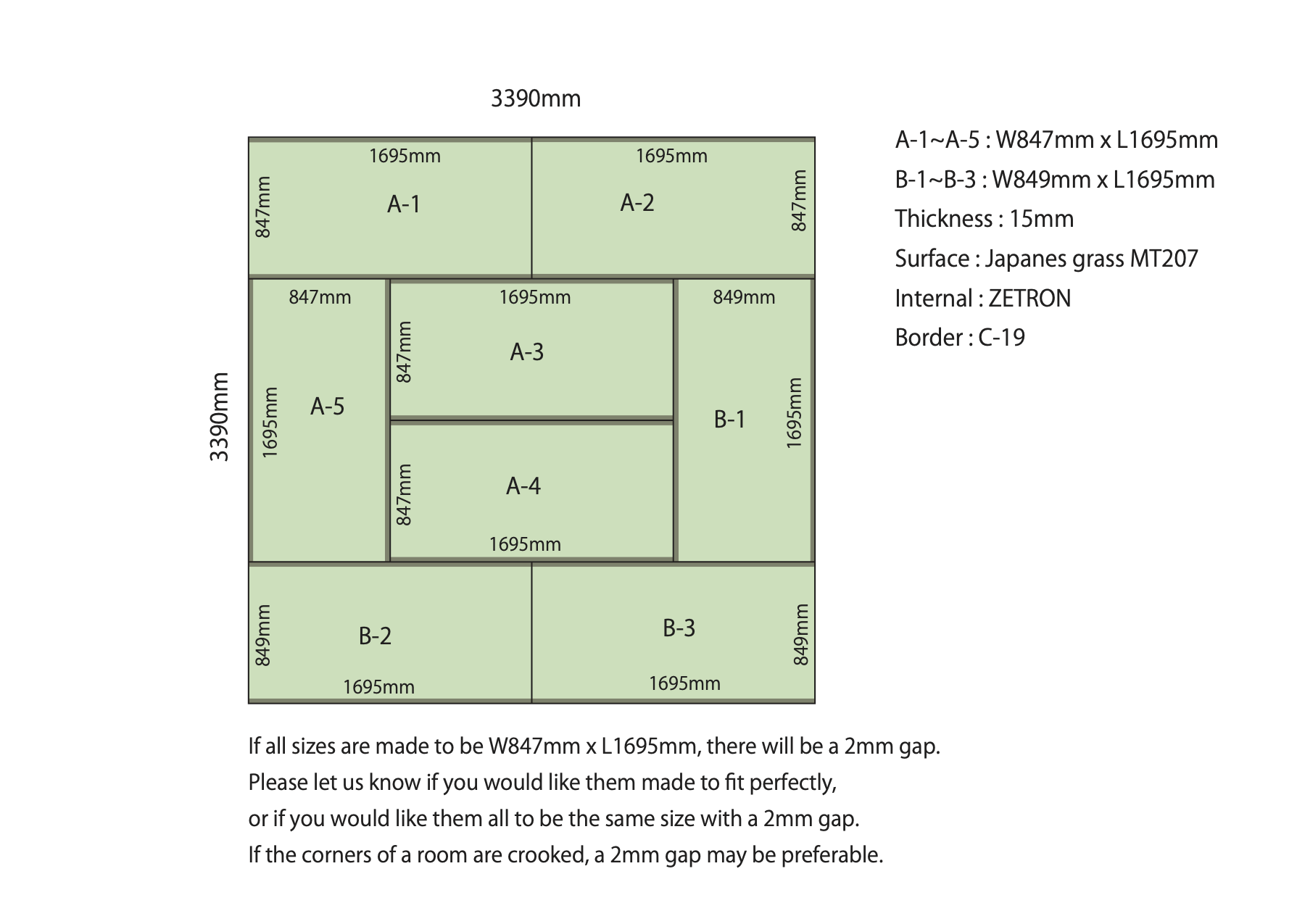 3390mm

3390mm

1695mm
847mm
A-1

1695mm
A-2
847mm

847mm
1695mm
A-5

1695mm
847mm
A-3

847mm
A-4
1695mm

849mm
B-1
1695mm

849mm
B-2
1695mm

B-3
849mm
1695mm

A-1~A-5 : W847mm x L1695mm
B-1~B-3 : W849mm x L1695mm
Thickness : 15mm
Surface : Japanes grass MT207
Internal : ZETRON
Border : C-19

If all sizes are made to be W847mm x L1695mm, there will be a 2mm gap.
Please let us know if you would like them made to fit perfectly,
or if you would like them all to be the same size with a 2mm gap.
If the corners of a room are crooked, a 2mm gap may be preferable.